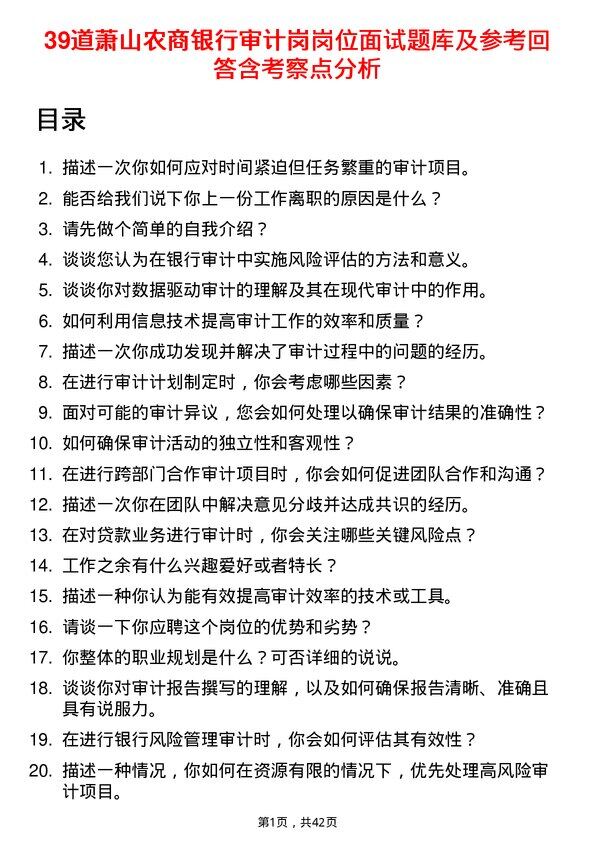 39道萧山农商银行审计岗岗位面试题库及参考回答含考察点分析

目录

1. 描述一次你如何应对时间紧迫但任务繁重的审计项目。
2. 能否给我们说下你上一份工作离职的原因是什么？
3. 请先做个简单的自我介绍？
4. 谈谈您认为在银行审计中实施风险评估的方法和意义。
5. 谈谈你对数据驱动审计的理解及其在现代审计中的作用。
6. 如何利用信息技术提高审计工作的效率和质量？
7. 描述一次你成功发现并解决了审计过程中的问题的经历。
8. 在进行审计计划制定时，你会考虑哪些因素？
9. 面对可能的审计异议，您会如何处理以确保审计结果的准确性？
10. 如何确保审计活动的独立性和客观性？
11. 在进行跨部门合作审计项目时，你会如何促进团队合作和沟通？
12. 描述一次你在团队中解决意见分歧并达成共识的经历。
13. 在对贷款业务进行审计时，你会关注哪些关键风险点？
14. 工作之余有什么兴趣爱好或者特长？
15. 描述一种你认为能有效提高审计效率的技术或工具。
16. 请谈一下你应聘这个岗位的优势和劣势？
17. 你整体的职业规划是什么？可否详细的说说。
18. 谈谈你对审计报告撰写的理解，以及如何确保报告清晰、准确且具有说服力。
19. 在进行银行风险管理审计时，你会如何评估其有效性？
20. 描述一种情况，你如何在资源有限的情况下，优先处理高风险审计项目。

第1页，共42页